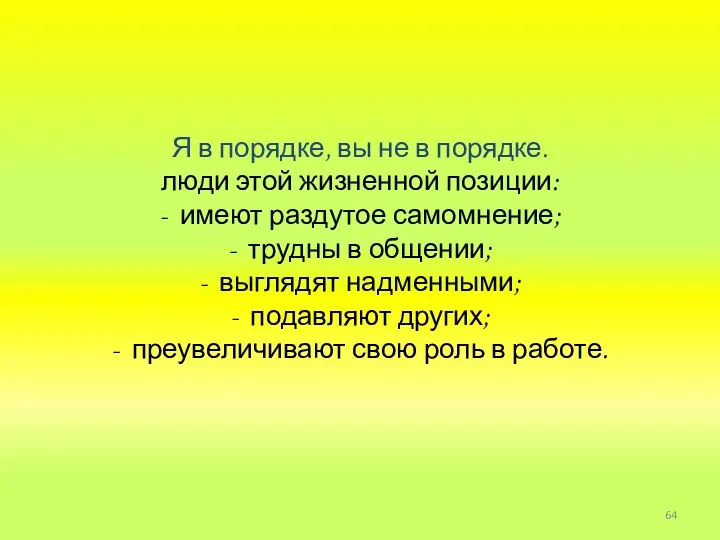 Я в порядке, вы не в порядке.
люди этой жизненной позиции:
- имеют раздутое самомнение;
- трудны в общении;
- выглядят надменными;
- подавляют других;
- преувеличивают свою роль в работе.

64